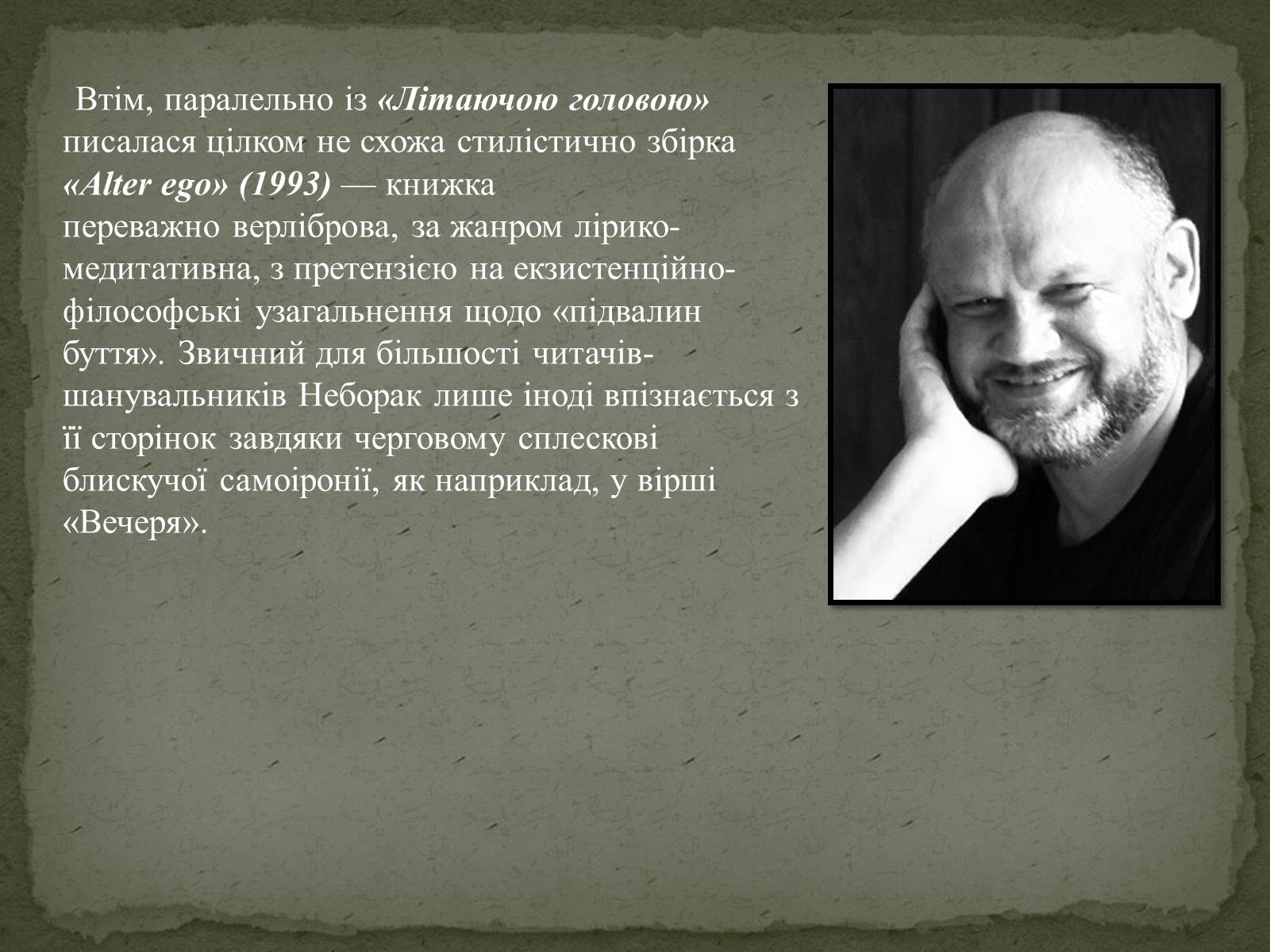 Втім, паралельно із «Літаючою головою» писалася цілком не схожа стилістично збірка «Alter ego» (1993) — книжка переважно верліброва, за жанром лірико-медитативна, з претензією на екзистенційно-філософські узагальнення щодо «підвалин буття». Звичний для більшості читачів-шанувальників Неборак лише іноді впізнається з її сторінок завдяки черговому сплескові блискучої самоіронії, як наприклад, у вірші «Вечеря».